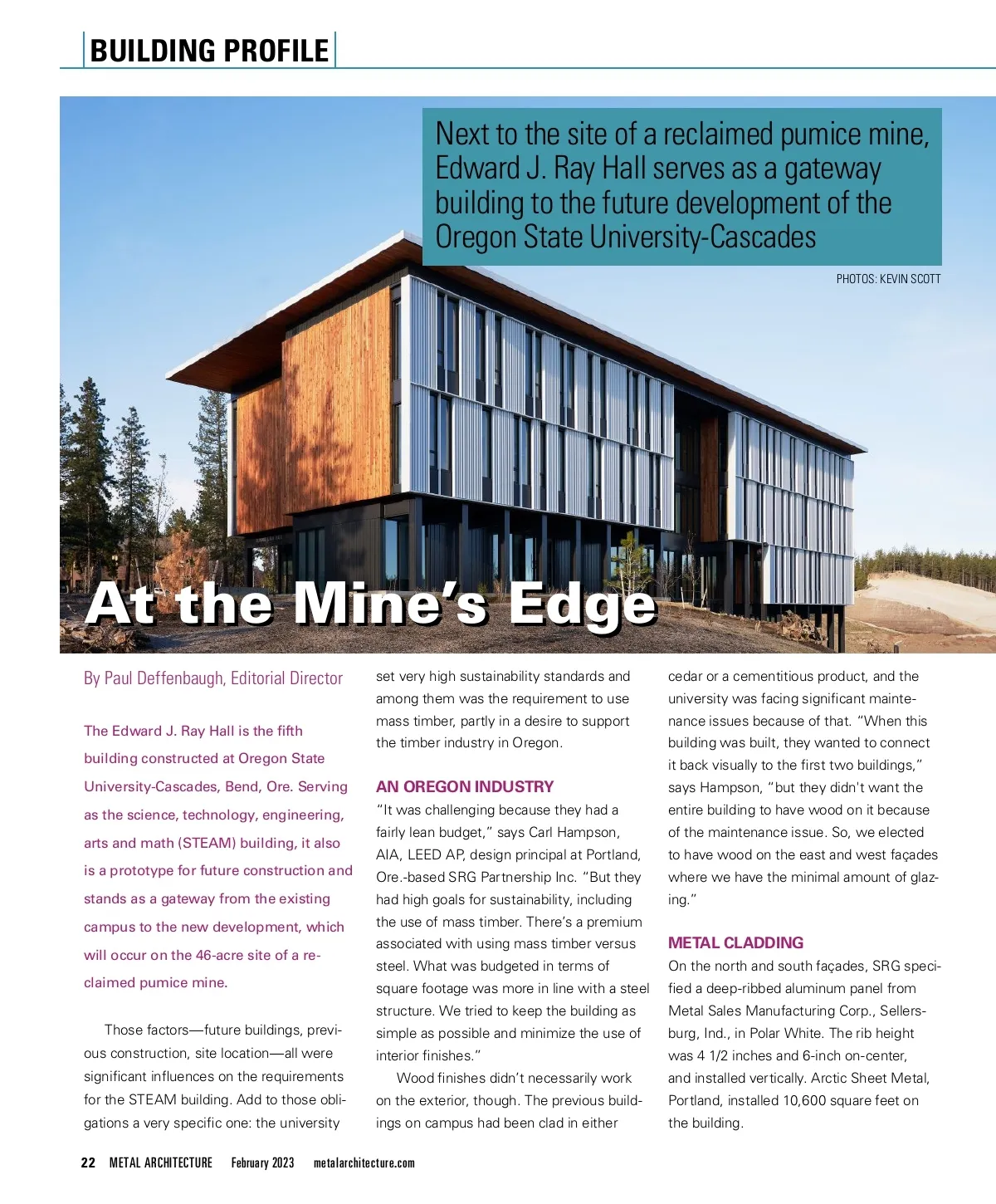 BUILDING PROFILE

Next to the site of a reclaimed pumice mine, Edward J. Ray Hall serves as a gateway building to the future development of the Oregon State University-Cascades

PHOTOS: KEVIN SCOTT

At the Mine's Edge

By Paul Deffenbaugh, Editorial Director

The Edward J. Ray Hall is the fifth building constructed at Oregon State University-Cascades, Bend, Ore. Serving as the science, technology, engineering, arts and math (STEAM) building, it also is a prototype for future construction and stands as a gateway from the existing campus to the new development, which will occur on the 46-acre site of a reclaimed pumice mine.

Those factors—future buildings, previous construction, site location—all were significant influences on the requirements for the STEAM building. Add to those obligations a very specific one: the university set very high sustainability standards and among them was the requirement to use mass timber, partly in a desire to support the timber industry in Oregon.

AN OREGON INDUSTRY
"It was challenging because they had a fairly lean budget," says Carl Hampson, AIA, LEED AP, design principal at Portland, Ore.-based SRG Partnership Inc. "But they had high goals for sustainability, including the use of mass timber. There's a premium associated with using mass timber versus steel. What was budgeted in terms of square footage was more in line with a steel structure. We tried to keep the building as simple as possible and minimize the use of interior finishes."

Wood finishes didn't necessarily work on the exterior, though. The previous buildings on campus had been clad in either cedar or a cementitious product, and the university was facing significant maintenance issues because of that. "When this building was built, they wanted to connect it back visually to the first two buildings," says Hampson, "but they didn't want the entire building to have wood on it because of the maintenance issue. So, we elected to have wood on the east and west façades where we have the minimal amount of glazing."

METAL CLADDING
On the north and south façades, SRG specified a deep-ribbed aluminum panel from Metal Sales Manufacturing Corp., Sellersburg, Ind., in Polar White. The rib height was 4 1/2 inches and 6-inch on-center, and installed vertically. Arctic Sheet Metal, Portland, installed 10,600 square feet on the building.

22 METAL ARCHITECTURE February 2023 metalarchitecture.com